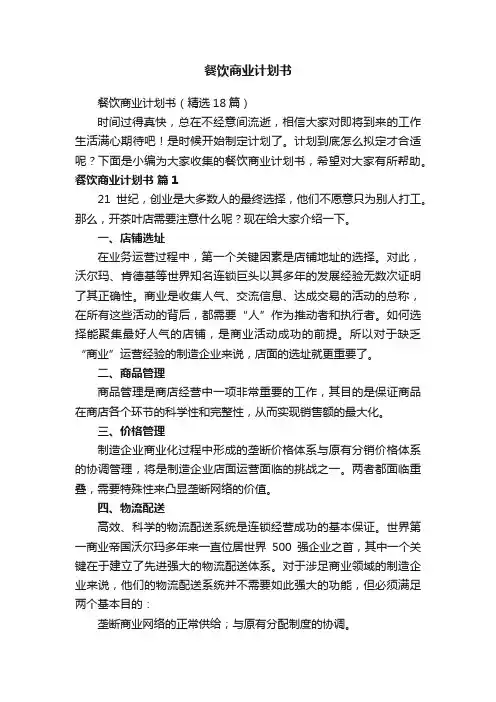 餐饮商业计划书

餐饮商业计划书（精选18篇）

时间过得真快，总在不经意间流逝，相信大家对即将到来的工作生活满心期待吧！是时候开始制定计划了。计划到底怎么拟定才合适呢？下面是小编为大家收集的餐饮商业计划书，希望对大家有所帮助。

餐饮商业计划书 篇1

21 世纪，创业是大多数人的最终选择，他们不愿意只为别人打工。那么，开茶叶店需要注意什么呢？现在给大家介绍一下。

一、店铺选址

在业务运营过程中，第一个关键因素是店铺地址的选择。对此，沃尔玛、肯德基等世界知名连锁巨头以其多年的发展经验无数次证明了其正确性。商业是收集人气、交流信息、达成交易的活动的总称，在所有这些活动的背后，都需要“人”作为推动者和执行者。如何选择能聚集最好人气的店铺，是商业活动成功的前提。所以对于缺乏“商业”运营经验的制造企业来说，店面的选址就更重要了。

二、商品管理

商品管理是商店经营中一项非常重要的工作，其目的是保证商品在商店各个环节的科学性和完整性，从而实现销售额的最大化。

三、价格管理

制造企业商业化过程中形成的垄断价格体系与原有分销价格体系的协调管理，将是制造企业店面运营面临的挑战之一。两者都面临重叠，需要特殊性来凸显垄断网络的价值。

四、物流配送

高效、科学的物流配送系统是连锁经营成功的基本保证。世界第一商业帝国沃尔玛多年来一直位居世界 500 强企业之首，其中一个关键在于建立了先进强大的物流配送体系。对于涉足商业领域的制造企业来说，他们的物流配送系统并不需要如此强大的功能，但必须满足两个基本目的：

垄断商业网络的正常供给；与原有分配制度的协调。